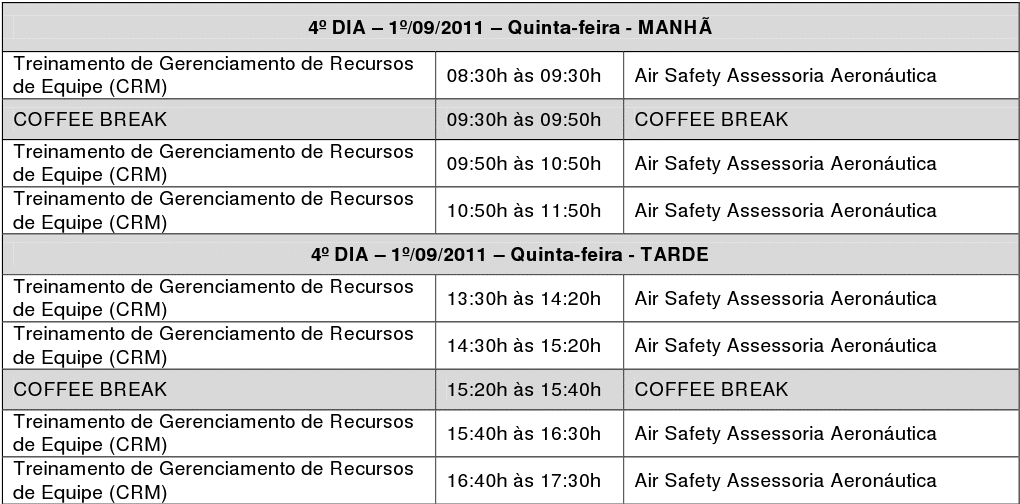 | 4º DIA – 1º/09/2011 – Quinta-feira - MANHÃ | | |
|---|---|---|
| Treinamento de Gerenciamento de Recursos de Equipe (CRM) | 08:30h às 09:30h | Air Safety Assessoria Aeronáutica |
| COFFEE BREAK | 09:30h às 09:50h | COFFEE BREAK |
| Treinamento de Gerenciamento de Recursos de Equipe (CRM) | 09:50h às 10:50h | Air Safety Assessoria Aeronáutica |
| Treinamento de Gerenciamento de Recursos de Equipe (CRM) | 10:50h às 11:50h | Air Safety Assessoria Aeronáutica |
| 4º DIA – 1º/09/2011 – Quinta-feira - TARDE | | |
| Treinamento de Gerenciamento de Recursos de Equipe (CRM) | 13:30h às 14:20h | Air Safety Assessoria Aeronáutica |
| Treinamento de Gerenciamento de Recursos de Equipe (CRM) | 14:30h às 15:20h | Air Safety Assessoria Aeronáutica |
| COFFEE BREAK | 15:20h às 15:40h | COFFEE BREAK |
| Treinamento de Gerenciamento de Recursos de Equipe (CRM) | 15:40h às 16:30h | Air Safety Assessoria Aeronáutica |
| Treinamento de Gerenciamento de Recursos de Equipe (CRM) | 16:40h às 17:30h | Air Safety Assessoria Aeronáutica |